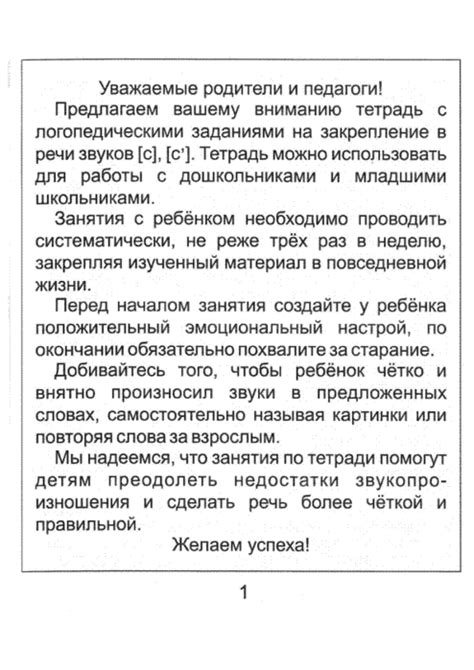 Уважаемые родители и педагоги!

Предлагаем вашему вниманию тетрадь с логопедическими заданиями на закрепление в речи звуков [с], [с']. Тетрадь можно использовать для работы с дошкольниками и младшими школьниками.

Занятия с ребёнком необходимо проводить систематически, не реже трёх раз в неделю, закрепляя изученный материал в повседневной жизни.

Перед началом занятия создайте у ребёнка положительный эмоциональный настрой, по окончании обязательно похвалите за старание.

Добивайтесь того, чтобы ребёнок чётко и внятно произносил звуки в предложенных словах, самостоятельно называя картинки или повторяя слова за взрослым.

Мы надеемся, что занятия по тетради помогут детям преодолеть недостатки звукопроизношения и сделать речь более чёткой и правильной.

Желаем успеха!

1